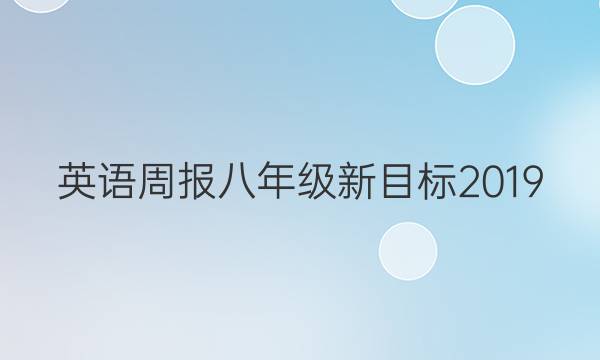 英语周报八年级新目标2019